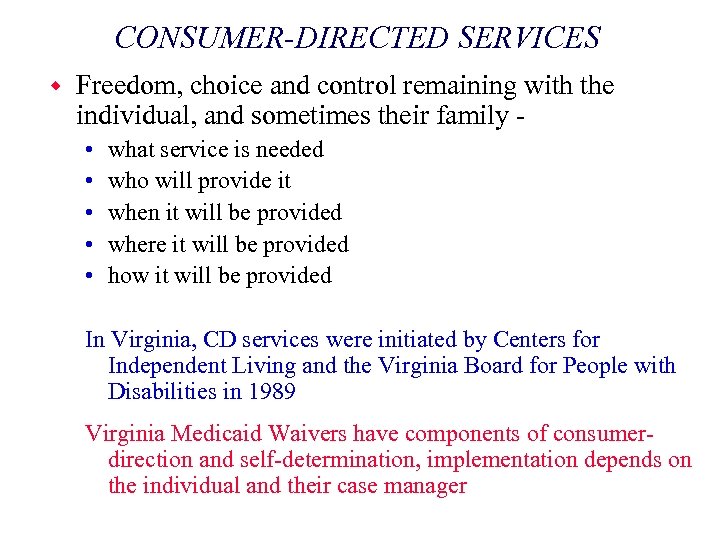 CONSUMER-DIRECTED SERVICES

• Freedom, choice and control remaining with the individual, and sometimes their family -

• what service is needed
• who will provide it
• when it will be provided
• where it will be provided
• how it will be provided

In Virginia, CD services were initiated by Centers for Independent Living and the Virginia Board for People with Disabilities in 1989

Virginia Medicaid Waivers have components of consumer-direction and self-determination, implementation depends on the individual and their case manager